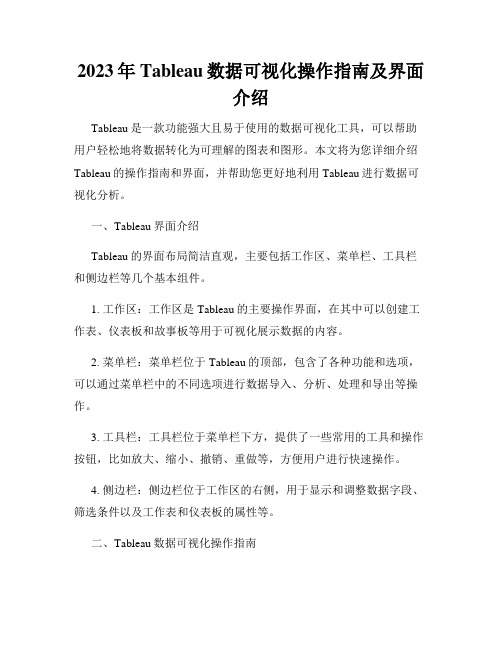 2023年Tableau数据可视化操作指南及界面介绍

Tableau是一款功能强大且易于使用的数据可视化工具，可以帮助用户轻松地将数据转化为可理解的图表和图形。本文将为您详细介绍Tableau的操作指南和界面，并帮助您更好地利用Tableau进行数据可视化分析。

一、Tableau界面介绍

Tableau的界面布局简洁直观，主要包括工作区、菜单栏、工具栏和侧边栏等几个基本组件。

1. 工作区：工作区是Tableau的主要操作界面，在其中可以创建工作表、仪表板和故事板等用于可视化展示数据的内容。

2. 菜单栏：菜单栏位于Tableau的顶部，包含了各种功能和选项，可以通过菜单栏中的不同选项进行数据导入、分析、处理和导出等操作。

3. 工具栏：工具栏位于菜单栏下方，提供了一些常用的工具和操作按钮，比如放大、缩小、撤销、重做等，方便用户进行快速操作。

4. 侧边栏：侧边栏位于工作区的右侧，用于显示和调整数据字段、筛选条件以及工作表和仪表板的属性等。

二、Tableau数据可视化操作指南